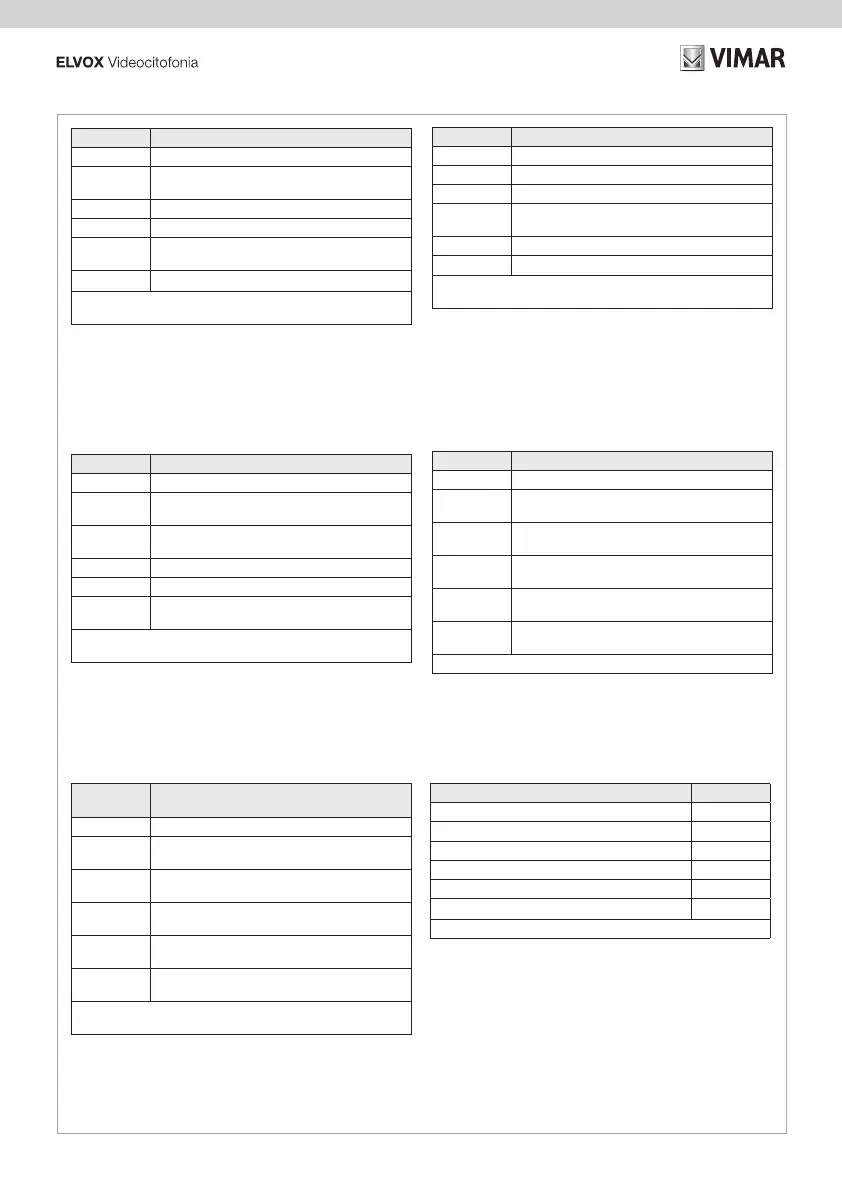 ELVOX Videocitofonia

VIMAR